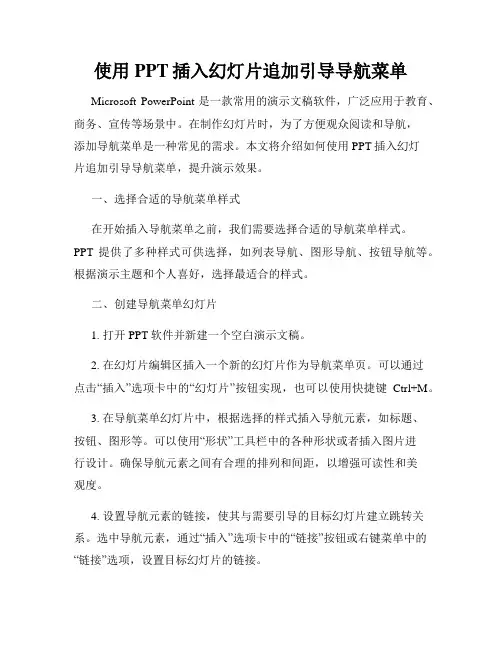 使用 PPT 插入幻灯片追加引导导航菜单

Microsoft PowerPoint 是一款常用的演示文稿软件，广泛应用于教育、商务、宣传等场景中。在制作幻灯片时，为了方便观众阅读和导航，添加导航菜单是一种常见的需求。本文将介绍如何使用 PPT 插入幻灯片追加引导导航菜单，提升演示效果。

一、选择合适的导航菜单样式

在开始插入导航菜单之前，我们需要选择合适的导航菜单样式。PPT 提供了多种样式可供选择，如列表导航、图形导航、按钮导航等。根据演示主题和个人喜好，选择最适合的样式。

二、创建导航菜单幻灯片

1. 打开 PPT 软件并新建一个空白演示文稿。

2. 在幻灯片编辑区插入一个新的幻灯片作为导航菜单页。可以通过点击“插入”选项卡中的“幻灯片”按钮实现，也可以使用快捷键 Ctrl+M。

3. 在导航菜单幻灯片中，根据选择的样式插入导航元素，如标题、按钮、图形等。可以使用“形状”工具栏中的各种形状或者插入图片进行设计。确保导航元素之间有合理的排列和间距，以增强可读性和美观度。

4. 设置导航元素的链接，使其与需要引导的目标幻灯片建立跳转关系。选中导航元素，通过“插入”选项卡中的“链接”按钮或右键菜单中的“链接”选项，设置目标幻灯片的链接。